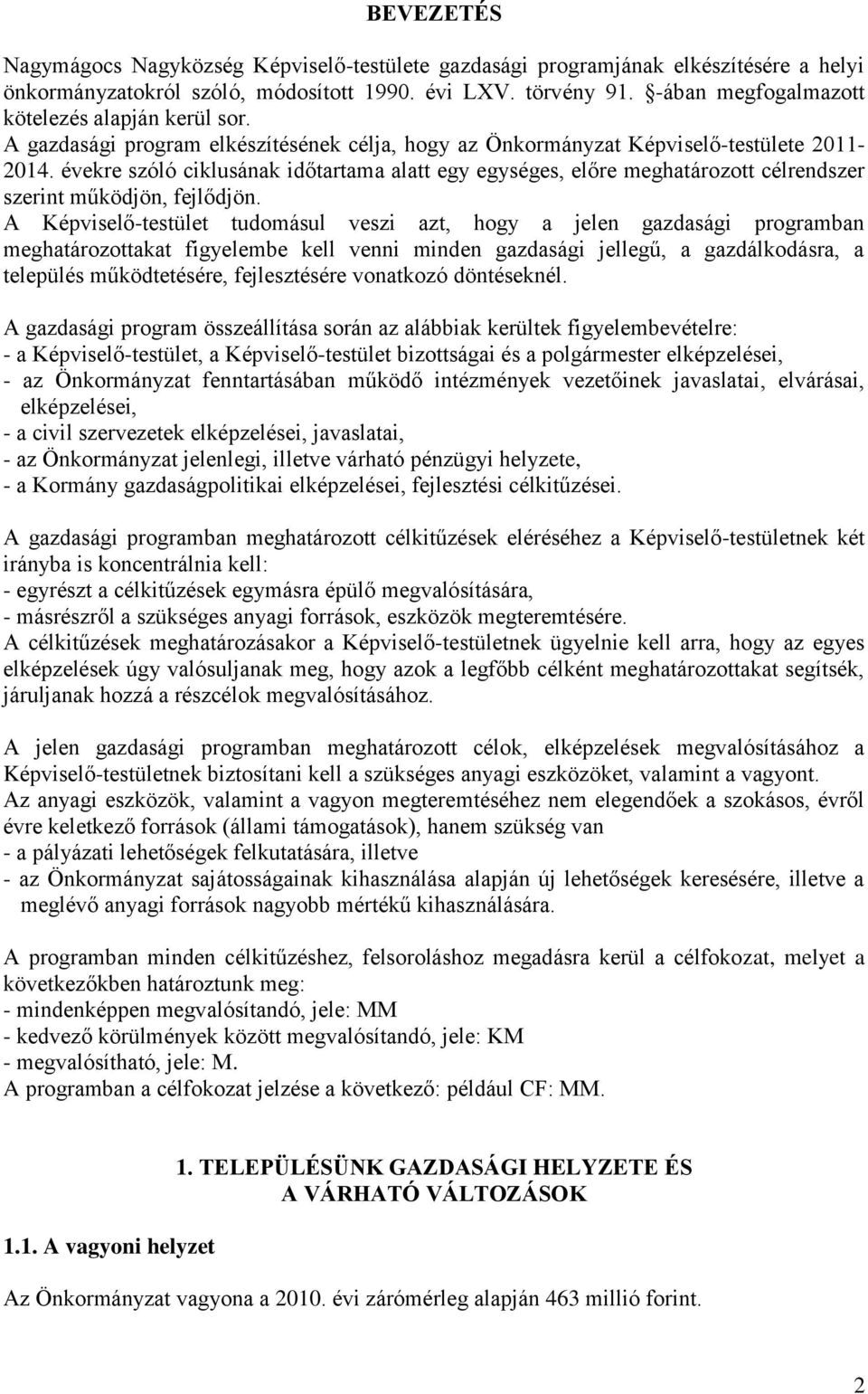 BEVEZETÉS

Nagymágocs Nagyközség Képviselő-testülete gazdasági programjának elkészítésére a helyi önkormányzatokról szóló, módosított 1990. évi LXV. törvény 91. §-ában megfogalmazott kötelezés alapján kerül sor.
A gazdasági program elkészítésének célja, hogy az Önkormányzat Képviselő-testülete 2011-2014. évekre szóló ciklusának időtartama alatt egy egységes, előre meghatározott célrendszer szerint működjön, fejlődjön.
A Képviselő-testület tudomásul veszi azt, hogy a jelen gazdasági programban meghatározottakat figyelembe kell venni minden gazdasági jellegű, a gazdálkodásra, a település működtetésére, fejlesztésére vonatkozó döntéseknél.

A gazdasági program összeállítása során az alábbiak kerültek figyelembevételre:
- a Képviselő-testület, a Képviselő-testület bizottságai és a polgármester elképzelései,
- az Önkormányzat fenntartásában működő intézmények vezetőinek javaslatai, elvárásai, elképzelései,
- a civil szervezetek elképzelései, javaslatai,
- az Önkormányzat jelenlegi, illetve várható pénzügyi helyzete,
- a Kormány gazdaságpolitikai elképzelései, fejlesztési célkitűzései.

A gazdasági programban meghatározott célkitűzések eléréséhez a Képviselő-testületnek két irányba is koncentrálnia kell:
- egyrészt a célkitűzések egymásra épülő megvalósítására,
- másrészről a szükséges anyagi források, eszközök megteremtésére.
A célkitűzések meghatározásakor a Képviselő-testületnek ügyelnie kell arra, hogy az egyes elképzelések úgy valósuljanak meg, hogy azok a legfőbb célként meghatározottakat segítsék, járuljanak hozzá a részcélok megvalósításához.

A jelen gazdasági programban meghatározott célok, elképzelések megvalósításához a Képviselő-testületnek biztosítani kell a szükséges anyagi eszközöket, valamint a vagyont.
Az anyagi eszközök, valamint a vagyon megteremtéséhez nem elegendőek a szokásos, évről évre keletkező források (állami támogatások), hanem szükség van
- a pályázati lehetőségek felkutatására, illetve
- az Önkormányzat sajátosságainak kihasználása alapján új lehetőségek keresésére, illetve a meglévő anyagi források nagyobb mértékű kihasználására.

A programban minden célkitűzéshez, felsoroláshoz megadásra kerül a célfokozat, melyet a következőkben határoztunk meg:
- mindenképpen megvalósítandó, jele: MM
- kedvező körülmények között megvalósítandó, jele: KM
- megvalósítható, jele: M.
A programban a célfokozat jelzése a következő: például CF: MM.

1. TELEPÜLÉSÜNK GAZDASÁGI HELYZETE ÉS A VÁRHATÓ VÁLTOZÁSOK

1.1. A vagyoni helyzet

Az Önkormányzat vagyona a 2010. évi zárómérleg alapján 463 millió forint.

2